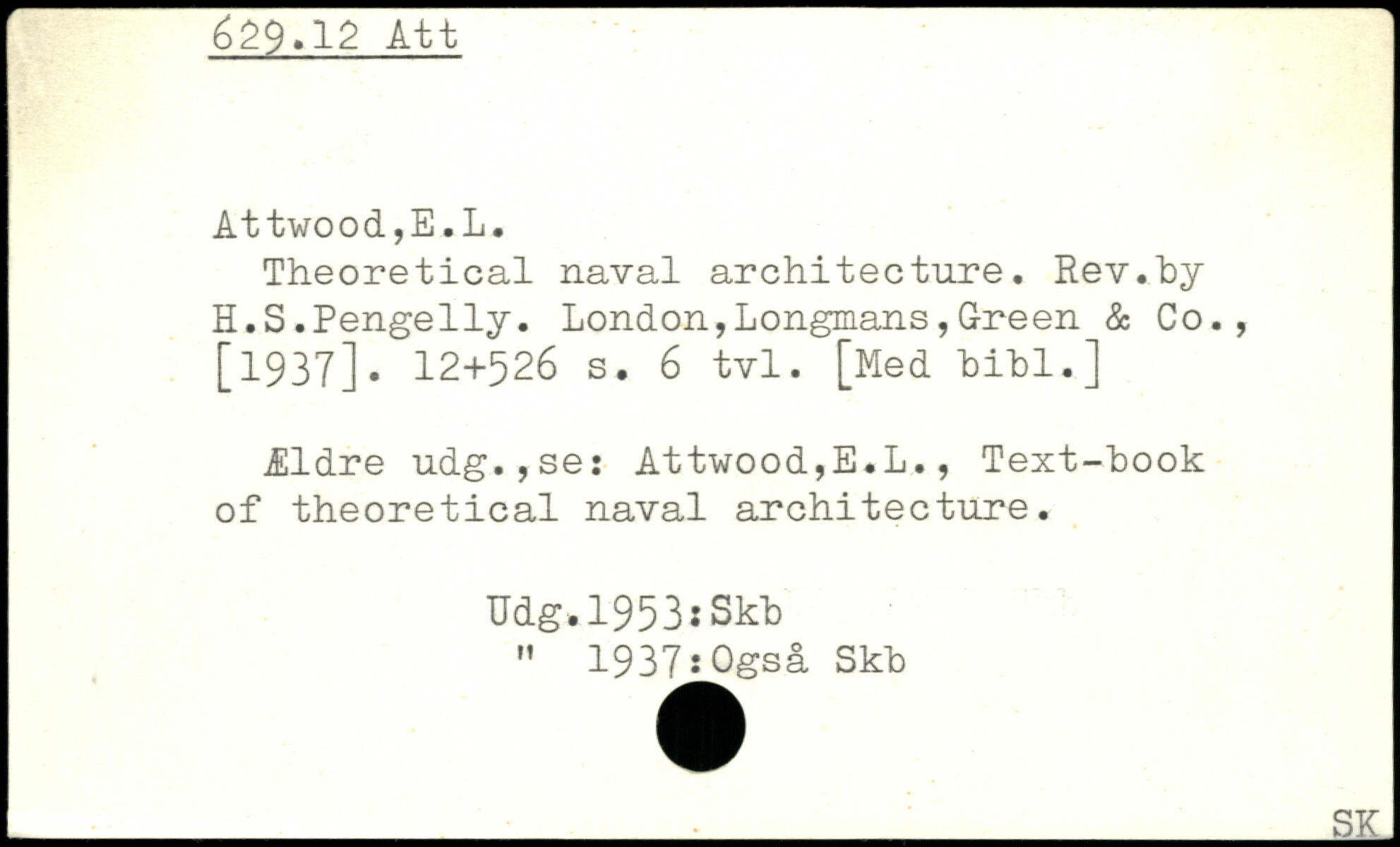 629.12 Att

Attwood,E.L.

Theoretical naval architecture. Rev.by H.S.Pengelly. London,Longmans,Green & Co., [1937]. 12+526 s. 6 tvl. [Med bibl.]

Ældre udg.,se: Attwood,E.L., Text-book of theoretical naval architecture.

Udg.1953:Skb
" 1937:Også Skb

SK